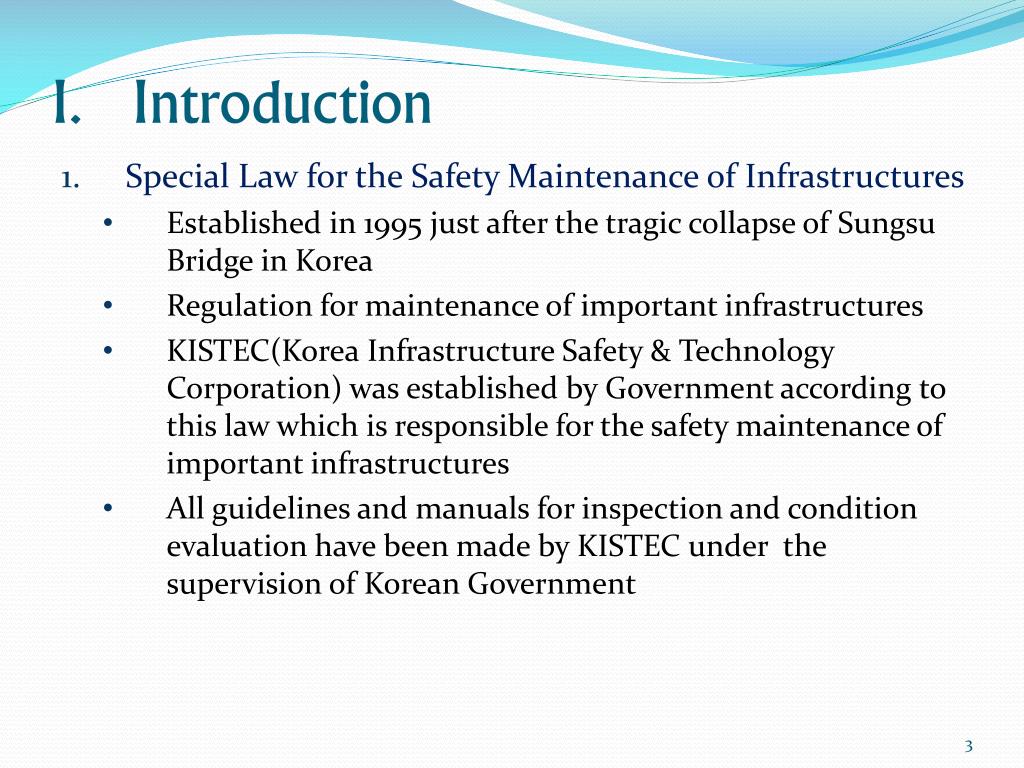 I. Introduction

1. Special Law for the Safety Maintenance of Infrastructures

• Established in 1995 just after the tragic collapse of Sungsu Bridge in Korea

• Regulation for maintenance of important infrastructures

• KISTEC(Korea Infrastructure Safety & Technology Corporation) was established by Government according to this law which is responsible for the safety maintenance of important infrastructures

• All guidelines and manuals for inspection and condition evaluation have been made by KISTEC under the supervision of Korean Government

3